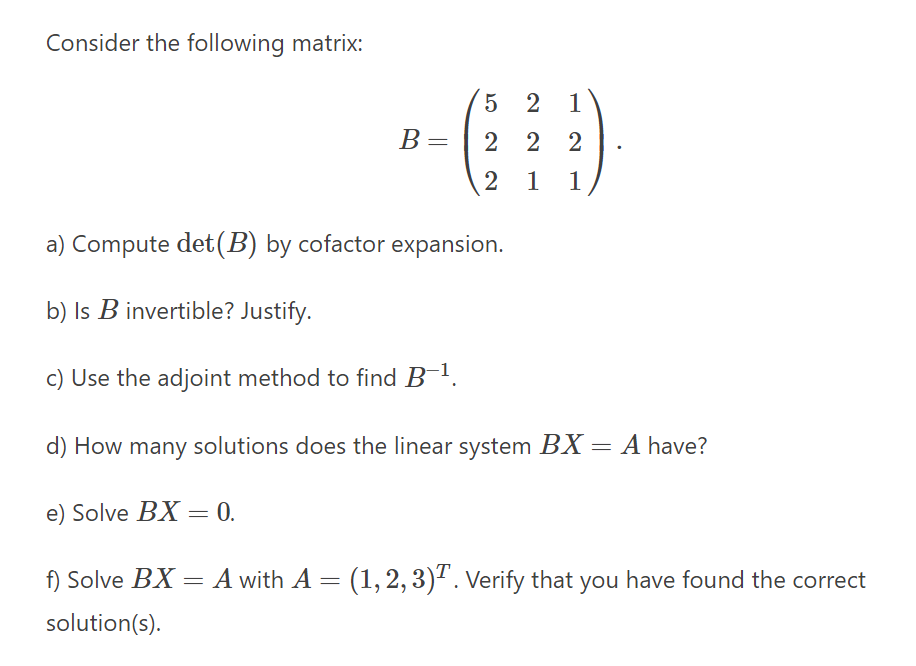 Consider the following matrix:

$$B = \begin{pmatrix} 5 & 2 & 1 \\ 2 & 2 & 2 \\ 2 & 1 & 1 \end{pmatrix}.$$

a) Compute $\det(B)$ by cofactor expansion.

b) Is $B$ invertible? Justify.

c) Use the adjoint method to find $B^{-1}$.

d) How many solutions does the linear system $BX = A$ have?

e) Solve $BX = 0$.

f) Solve $BX = A$ with $A = (1, 2, 3)^T$. Verify that you have found the correct solution(s).